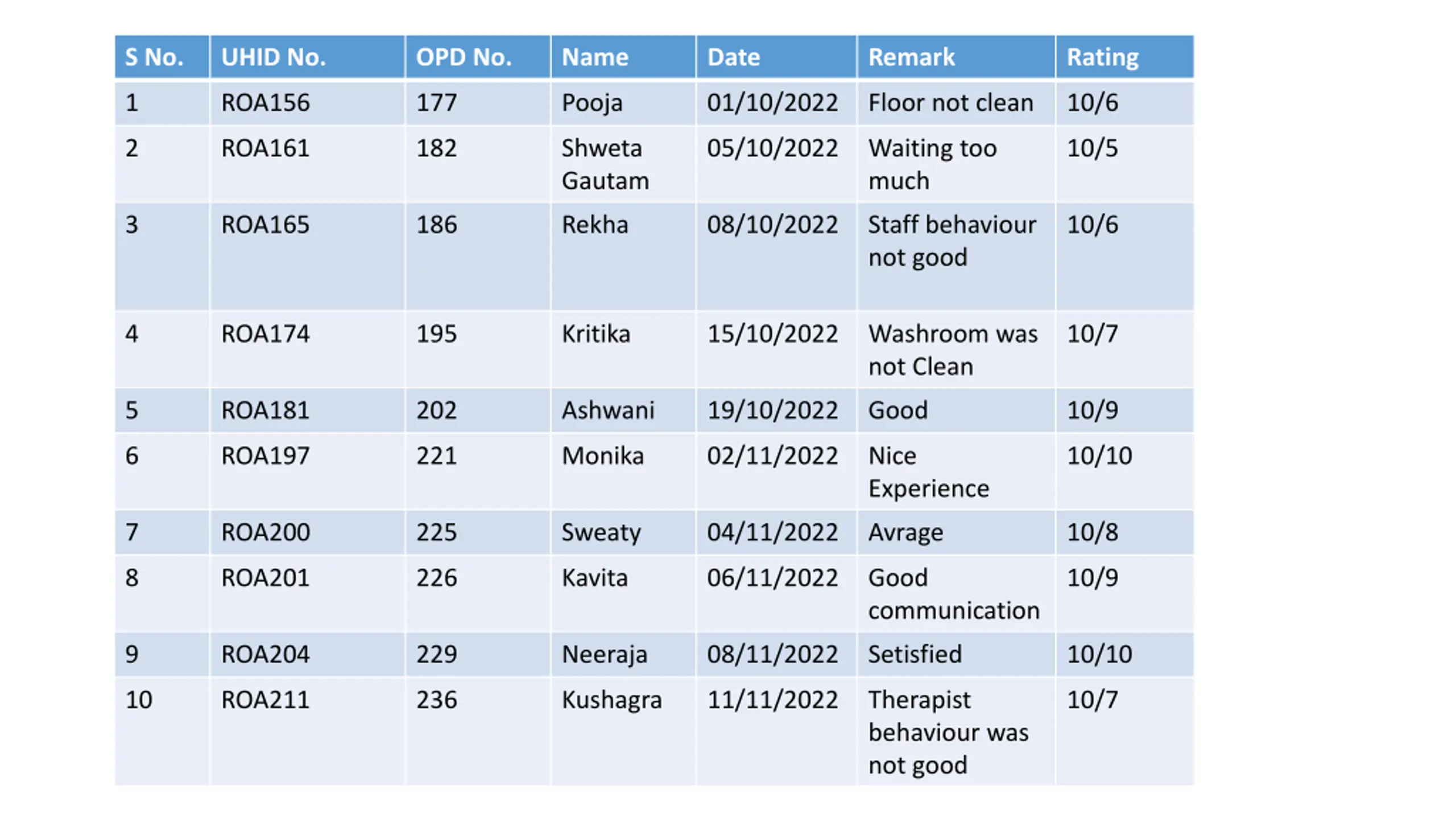 | S No. | UHID No. | OPD No. | Name | Date | Remark | Rating |
|---|---|---|---|---|---|---|
| 1 | ROA156 | 177 | Pooja | 01/10/2022 | Floor not clean | 10/6 |
| 2 | ROA161 | 182 | Shweta Gautam | 05/10/2022 | Waiting too much | 10/5 |
| 3 | ROA165 | 186 | Rekha | 08/10/2022 | Staff behaviour not good | 10/6 |
| 4 | ROA174 | 195 | Kritika | 15/10/2022 | Washroom was not Clean | 10/7 |
| 5 | ROA181 | 202 | Ashwani | 19/10/2022 | Good | 10/9 |
| 6 | ROA197 | 221 | Monika | 02/11/2022 | Nice Experience | 10/10 |
| 7 | ROA200 | 225 | Sweaty | 04/11/2022 | Avrage | 10/8 |
| 8 | ROA201 | 226 | Kavita | 06/11/2022 | Good communication | 10/9 |
| 9 | ROA204 | 229 | Neeraja | 08/11/2022 | Setisfied | 10/10 |
| 10 | ROA211 | 236 | Kushagra | 11/11/2022 | Therapist behaviour was not good | 10/7 |